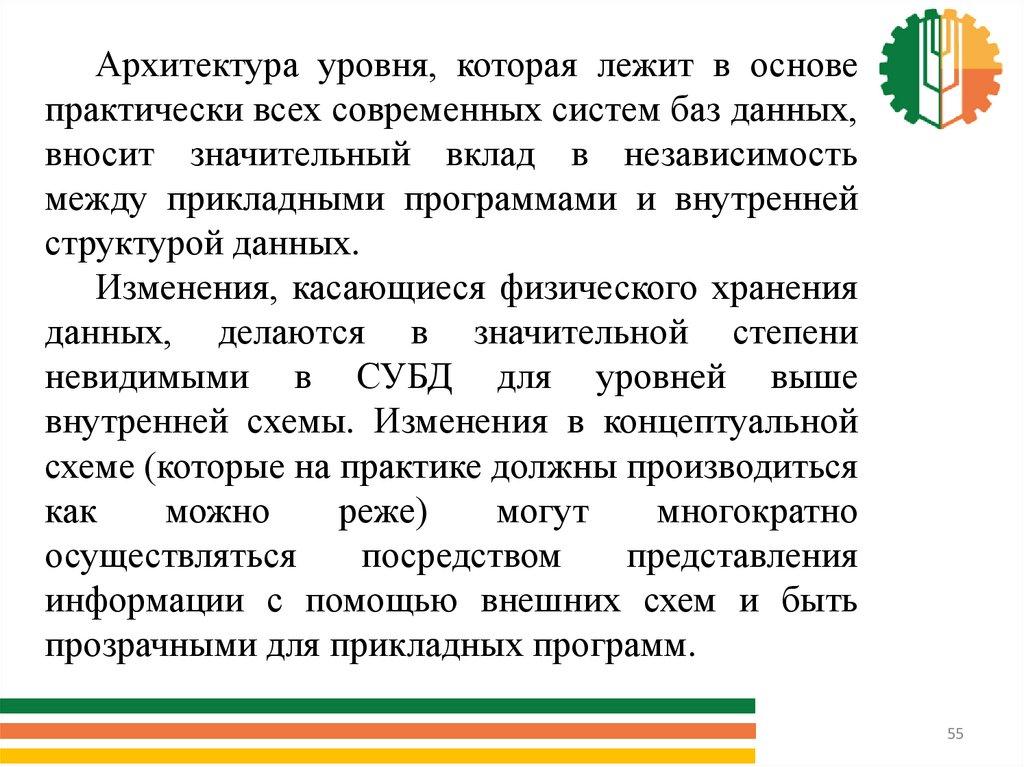 Архитектура уровня, которая лежит в основе практически всех современных систем баз данных, вносит значительный вклад в независимость между прикладными программами и внутренней структурой данных.

Изменения, касающиеся физического хранения данных, делаются в значительной степени невидимыми в СУБД для уровней выше внутренней схемы. Изменения в концептуальной схеме (которые на практике должны производиться как можно реже) могут многократно осуществляться посредством представления информации с помощью внешних схем и быть прозрачными для прикладных программ.

55